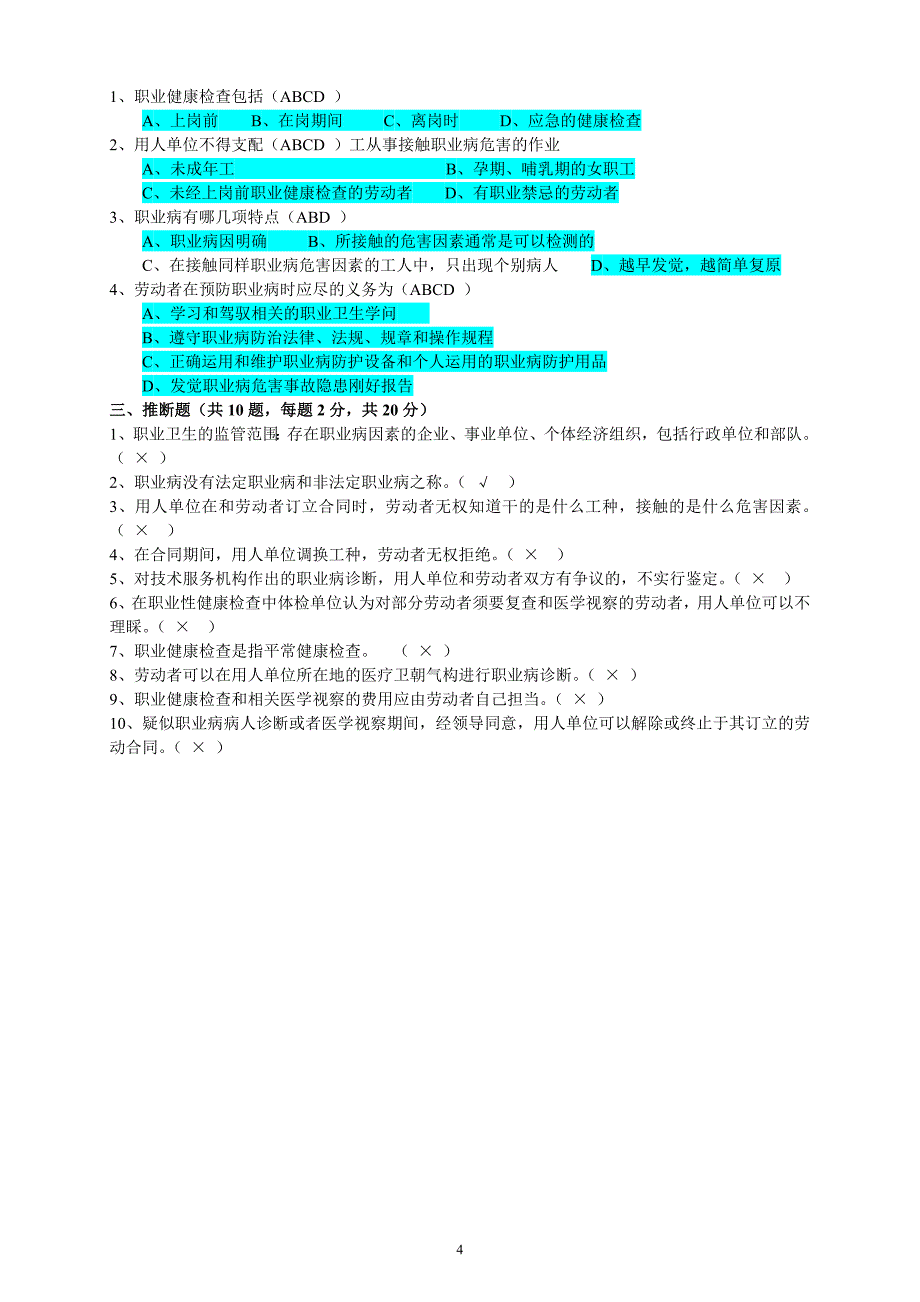 1、职业健康检查包括（ABCD ）

A、上岗前　　B、在岗期间　　C、离岗时　　D、应急的健康检查

2、用人单位不得支配（ABCD ）工从事接触职业病危害的作业

A、未成年工　　B、孕期、哺乳期的女职工

C、未经上岗前职业健康检查的劳动者　　D、有职业禁忌的劳动者

3、职业病有哪几项特点（ABD ）

A、职业病因明确　　B、所接触的危害因素通常是可以检测的

C、在接触同样职业病危害因素的工人中，只出现个别病人　　D、越早发觉，越简单复原

4、劳动者在预防职业病时应尽的义务为（ABCD ）

A、学习和驾驭相关的职业卫生学问

B、遵守职业病防治法律、法规、规章和操作规程

C、正确运用和维护职业病防护设备和个人运用的职业病防护用品

D、发觉职业病危害事故隐患刚好报告

三、推断题（共 10 题，每题 2 分，共 20 分）

1、职业卫生的监管范围：存在职业病因素的企业、事业单位、个体经济组织，包括行政单位和部队。（ × ）

2、职业病没有法定职业病和非法定职业病之称。（ √ ）

3、用人单位在和劳动者订立合同时，劳动者无权知道干的是什么工种，接触的是什么危害因素。（ × ）

4、在合同期间，用人单位调换工种，劳动者无权拒绝。（ × ）

5、对技术服务机构作出的职业病诊断，用人单位和劳动者双方有争议的，不实行鉴定。（ × ）

6、在职业性健康检查中体检单位认为对部分劳动者须要复查和医学视察的劳动者，用人单位可以不理睬。（ × ）

7、职业健康检查是指平常健康检查。　（ × ）

8、劳动者可以在用人单位所在地的医疗卫朝气构进行职业病诊断。（ × ）

9、职业健康检查和相关医学视察的费用应由劳动者自己担当。（ × ）

10、疑似职业病病人诊断或者医学视察期间，经领导同意，用人单位可以解除或终止于其订立的劳动合同。（ × ）

4